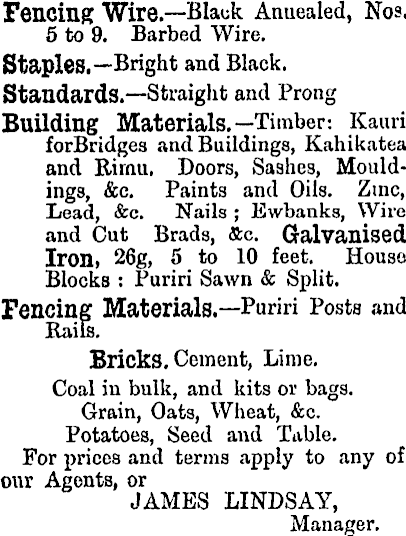 Fencing Wire.—Black Anuealed, Nos. 5 to 9. Barbed Wire.

Staples.—Bright and Black.

Standards.—Straight and Prong

Building Materials.—Timber: Kauri forBridges and Buildings, Kahikatea and Rimu. Doors, Sashes, Mouldings, &c. Paints and Oils. Zinc, Lead, &c. Nails; Ewbanks, Wire and Cut Brads, &c. Galvanised Iron, 26g, 5 to 10 feet. House Blocks: Puriri Sawn & Split.

Fencing Materials.—Puriri Posts and Rails.

Bricks. Cement, Lime.

Coal in bulk, and kits or bags.

Grain, Oats, Wheat, &c.

Potatoes, Seed and Table.

For prices and terms apply to any of our Agents, or

JAMES LINDSAY,

Manager.